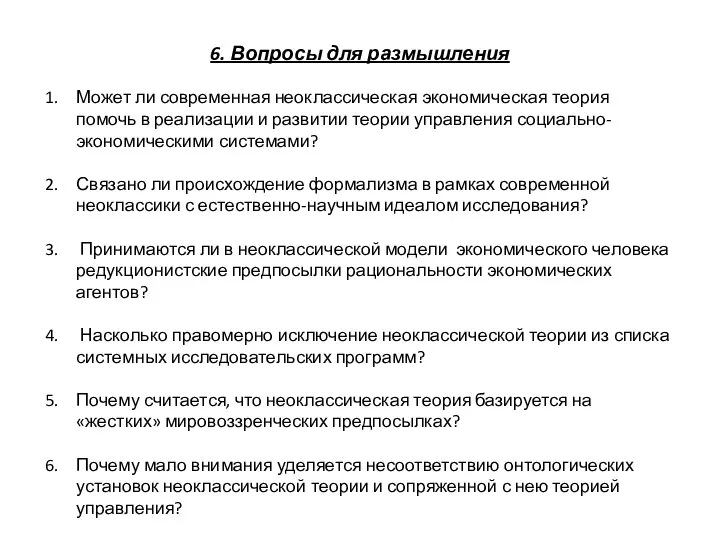 6. Вопросы для размышления

1. Может ли современная неоклассическая экономическая теория помочь в реализации и развитии теории управления социально-экономическими системами?

2. Связано ли происхождение формализма в рамках современной неоклассики с естественно-научным идеалом исследования?

3. Принимаются ли в неоклассической модели экономического человека редукционистские предпосылки рациональности экономических агентов?

4. Насколько правомерно исключение неоклассической теории из списка системных исследовательских программ?

5. Почему считается, что неоклассическая теория базируется на «жестких» мировоззренческих предпосылках?

6. Почему мало внимания уделяется несоответствию онтологических установок неоклассической теории и сопряженной с нею теорией управления?